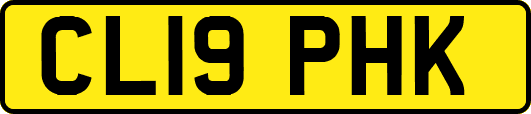 CL19 PHK